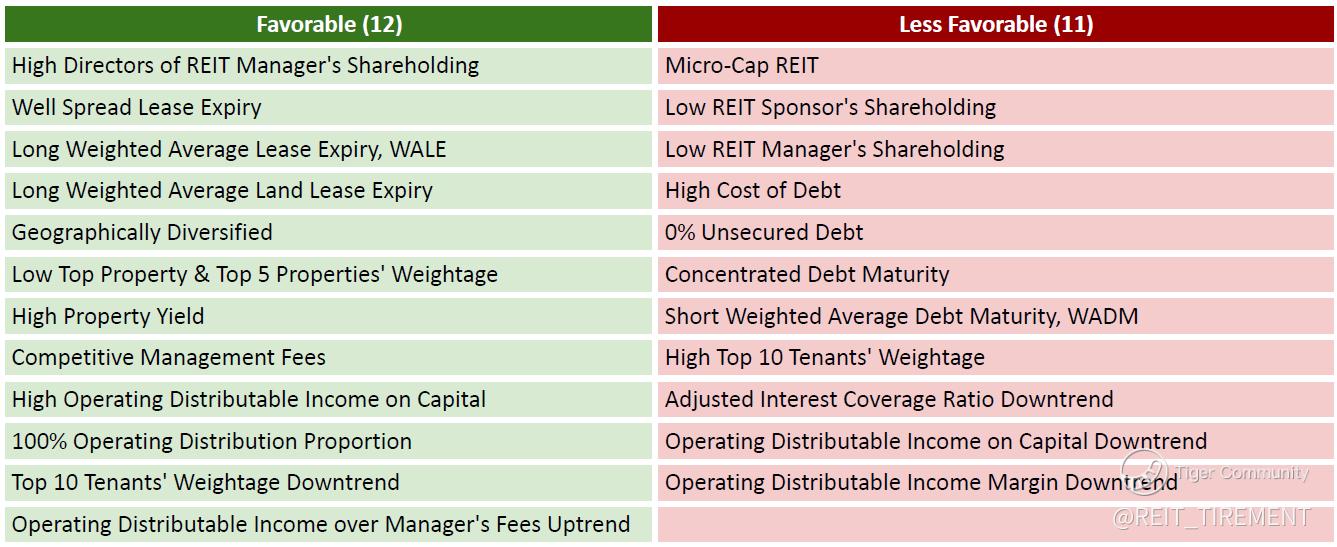 | Favorable (12) | Less Favorable (11) |
|---|---|
| High Directors of REIT Manager's Shareholding | Micro-Cap REIT |
| Well Spread Lease Expiry | Low REIT Sponsor's Shareholding |
| Long Weighted Average Lease Expiry, WALE | Low REIT Manager's Shareholding |
| Long Weighted Average Land Lease Expiry | High Cost of Debt |
| Geographically Diversified | 0% Unsecured Debt |
| Low Top Property & Top 5 Properties' Weightage | Concentrated Debt Maturity |
| High Property Yield | Short Weighted Average Debt Maturity, WADM |
| Competitive Management Fees | High Top 10 Tenants' Weightage |
| High Operating Distributable Income on Capital | Adjusted Interest Coverage Ratio Downtrend |
| 100% Operating Distribution Proportion | Operating Distributable Income on Capital Downtrend |
| Top 10 Tenants' Weightage Downtrend | Operating Distributable Income Margin Downtrend |
| Operating Distributable Income over Manager's Fees Uptrend | |

Tiger Community
@REIT_TIREMENT